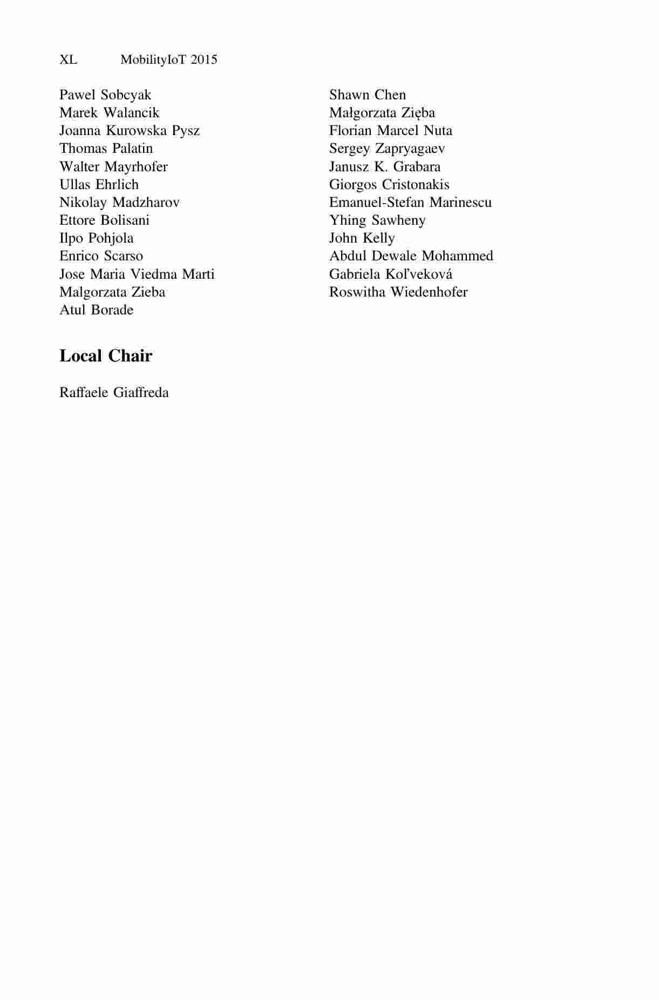 XL MobilityIoT 2015

Pawel Sobcyak
Marek Walancik
Joanna Kurowska Pysz
Thomas Palatin
Walter Mayrhofer
Ullas Ehrlich
Nikolay Madzharov
Ettore Bolisani
Ilpo Pohjola
Enrico Scarso
Jose Maria Viedma Marti
Malgorzata Zieba
Atul Borade

Shawn Chen
Małgorzata Zięba
Florian Marcel Nuta
Sergey Zapryagaev
Janusz K. Grabara
Giorgos Cristonakis
Emanuel-Stefan Marinescu
Yhing Sawheny
John Kelly
Abdul Dewale Mohammed
Gabriela Koľveková
Roswitha Wiedenhofer

Local Chair

Raffaele Giaffreda